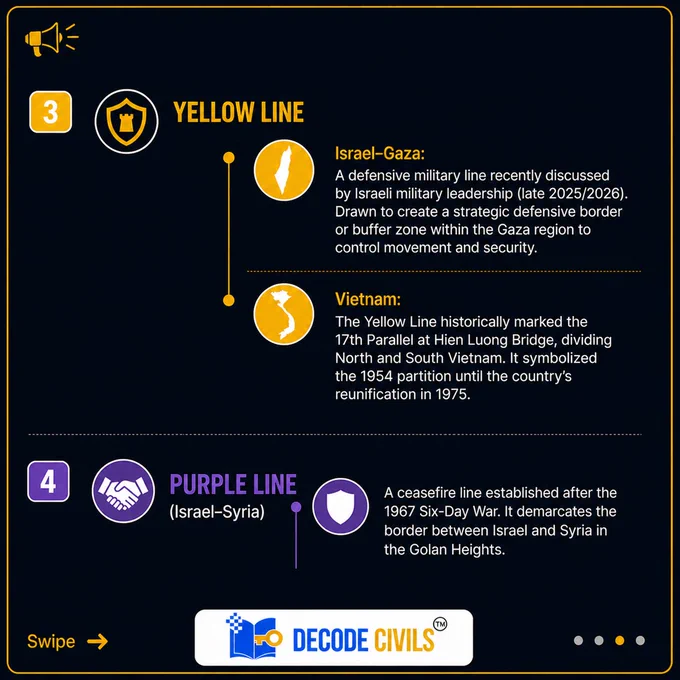 3

YELLOW LINE

Israel–Gaza:

A defensive military line recently discussed by Israeli military leadership (late 2025/2026). Drawn to create a strategic defensive border or buffer zone within the Gaza region to control movement and security.

Vietnam:

The Yellow Line historically marked the 17th Parallel at Hien Luong Bridge, dividing North and South Vietnam. It symbolized the 1954 partition until the country's reunification in 1975.

4

PURPLE LINE
(Israel–Syria)

A ceasefire line established after the 1967 Six-Day War. It demarcates the border between Israel and Syria in the Golan Heights.

Swipe →

DECODE CIVILS™